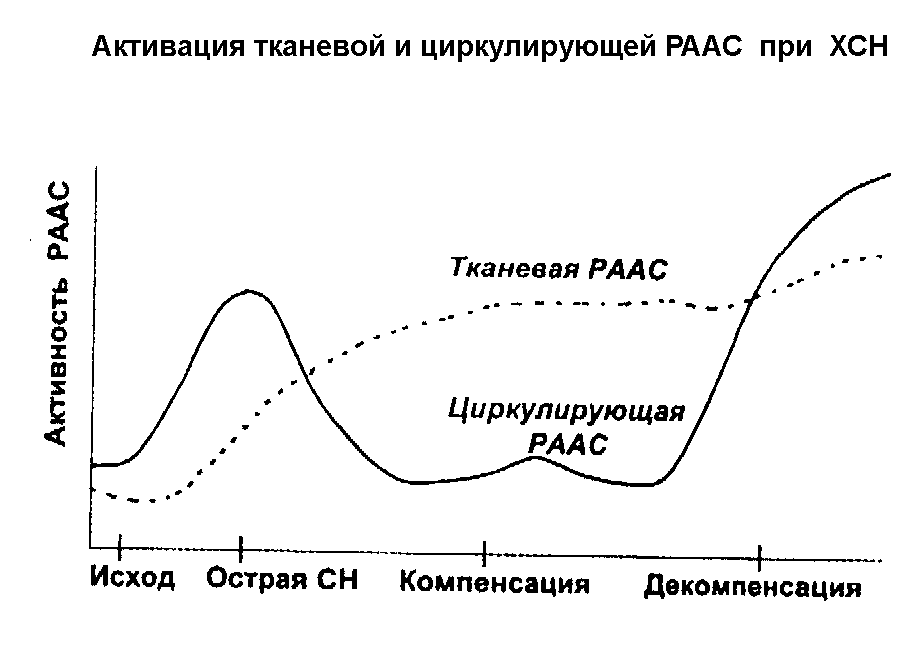 Активация тканевой и циркулирующей РААС при ХСН

Активность РААС

Тканевая РААС

Циркулирующая РААС

Исход
Острая СН
Компенсация
Декомпенсация